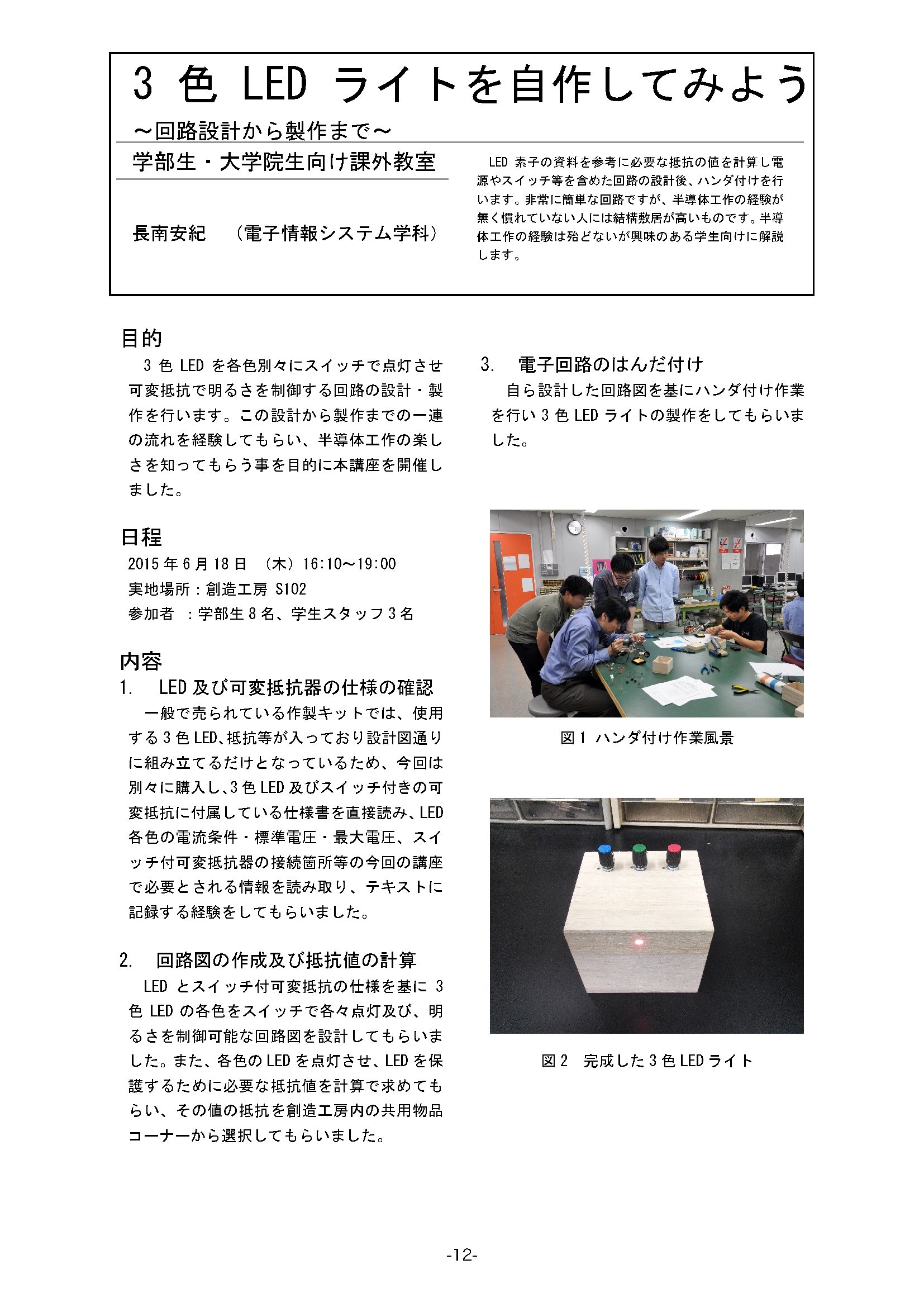 3 色 LED ライトを自作してみよう

～回路設計から製作まで～

学部生・大学院生向け課外教室

長南安紀　（電子情報システム学科）

LED 素子の資料を参考に必要な抵抗の値を計算し電源やスイッチ等を含めた回路の設計後、ハンダ付けを行います。非常に簡単な回路ですが、半導体工作の経験が無く慣れていない人には結構敷居が高いものです。半導体工作の経験は殆どないが興味のある学生向けに解説します。

目的

3 色 LED を各色別々にスイッチで点灯させ可変抵抗で明るさを制御する回路の設計・製作を行います。この設計から製作までの一連の流れを経験してもらい、半導体工作の楽しさを知ってもらう事を目的に本講座を開催しました。

日程

2015 年 6 月 18 日　（木）16:10～19:00
実地場所：創造工房 S102
参加者　：学部生 8 名、学生スタッフ 3 名

内容

1.　LED 及び可変抵抗器の仕様の確認

一般で売られている作製キットでは、使用する 3 色 LED、抵抗等が入っており設計図通りに組み立てるだけとなっているため、今回は別々に購入し、3 色 LED 及びスイッチ付きの可変抵抗に付属している仕様書を直接読み、LED 各色の電流条件・標準電圧・最大電圧、スイッチ付可変抵抗器の接続箇所等の今回の講座で必要とされる情報を読み取り、テキストに記録する経験をしてもらいました。

2.　回路図の作成及び抵抗値の計算

LED とスイッチ付可変抵抗の仕様を基に 3 色 LED の各色をスイッチで各々点灯及び、明るさを制御可能な回路図を設計してもらいました。また、各色の LED を点灯させ、LED を保護するために必要な抵抗値を計算で求めてもらい、その値の抵抗を創造工房内の共用物品コーナーから選択してもらいました。

3.　電子回路のはんだ付け

自ら設計した回路図を基にハンダ付け作業を行い 3 色 LED ライトの製作をしてもらいました。

図 1 ハンダ付け作業風景

図 2　完成した 3 色 LED ライト

-12-